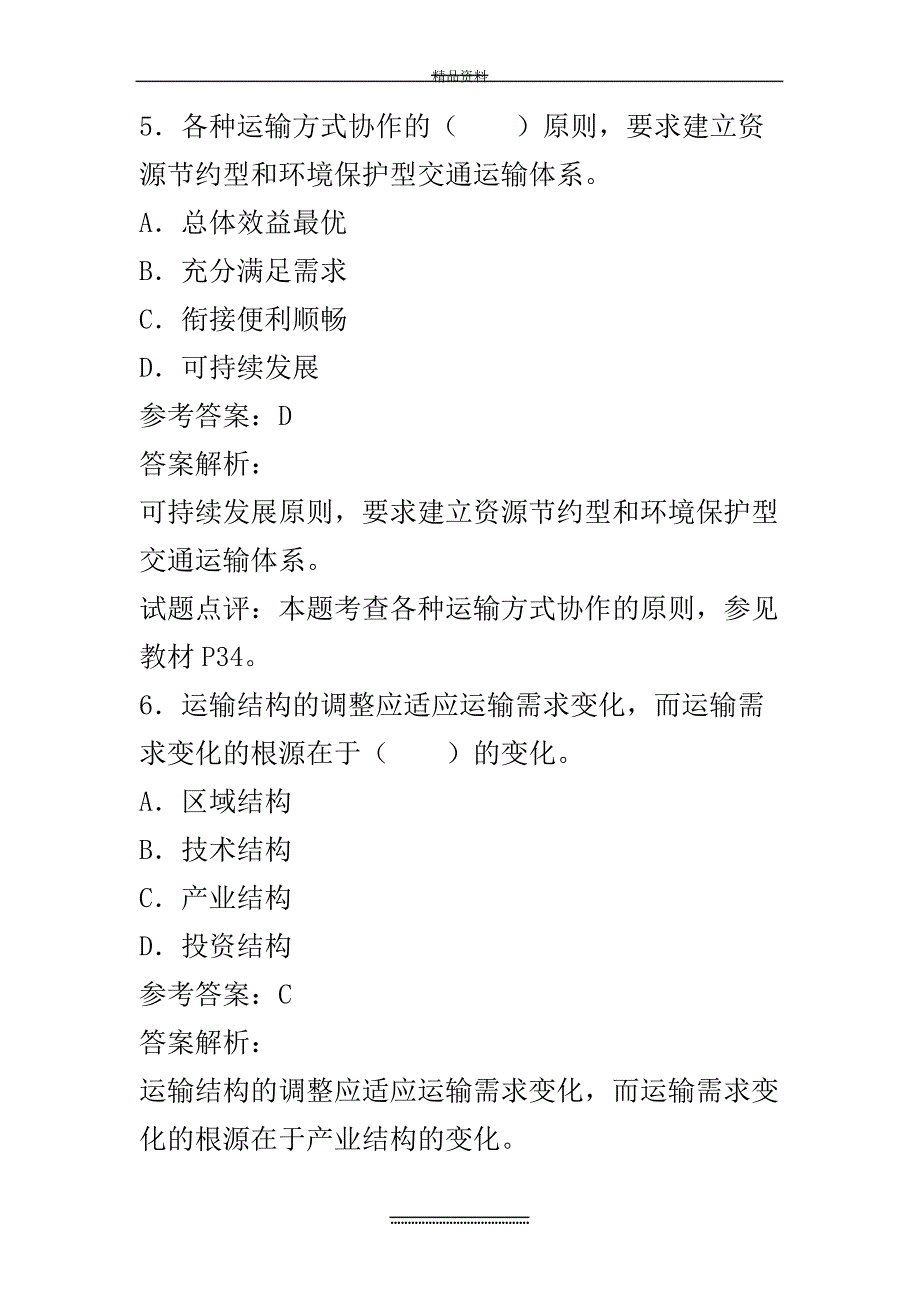 精品资料

5．各种运输方式协作的（　　）原则，要求建立资源节约型和环境保护型交通运输体系。

A．总体效益最优

B．充分满足需求

C．衔接便利顺畅

D．可持续发展

参考答案：D

答案解析：

可持续发展原则，要求建立资源节约型和环境保护型交通运输体系。

试题点评：本题考查各种运输方式协作的原则，参见教材 P34。

6．运输结构的调整应适应运输需求变化，而运输需求变化的根源在于（　　）的变化。

A．区域结构

B．技术结构

C．产业结构

D．投资结构

参考答案：C

答案解析：

运输结构的调整应适应运输需求变化，而运输需求变化的根源在于产业结构的变化。